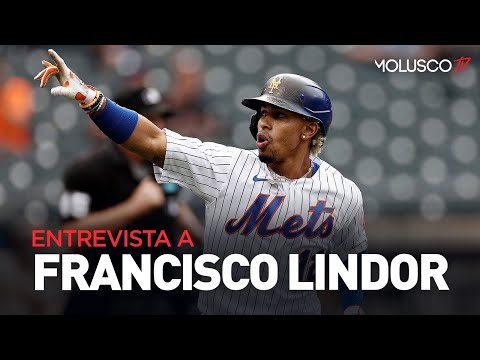 MOLUSCO TV

Mets

ENTREVISTA A
FRANCISCO LINDOR